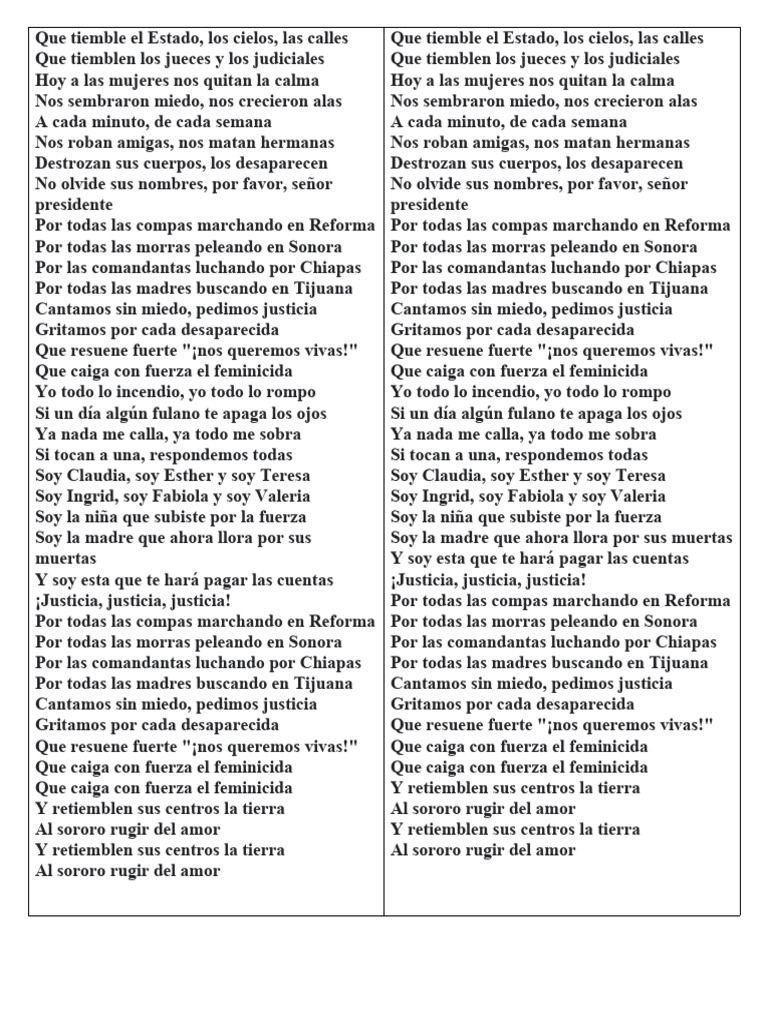 Que tiemble el Estado, los cielos, las calles
Que tiemblen los jueces y los judiciales
Hoy a las mujeres nos quitan la calma
Nos sembraron miedo, nos crecieron alas
A cada minuto, de cada semana
Nos roban amigas, nos matan hermanas
Destrozan sus cuerpos, los desaparecen
No olvide sus nombres, por favor, señor presidente
Por todas las compas marchando en Reforma
Por todas las morras peleando en Sonora
Por las comandantas luchando por Chiapas
Por todas las madres buscando en Tijuana
Cantamos sin miedo, pedimos justicia
Gritamos por cada desaparecida
Que resuene fuerte "¡nos queremos vivas!"
Que caiga con fuerza el feminicida
Yo todo lo incendio, yo todo lo rompo
Si un día algún fulano te apaga los ojos
Ya nada me calla, ya todo me sobra
Si tocan a una, respondemos todas
Soy Claudia, soy Esther y soy Teresa
Soy Ingrid, soy Fabiola y soy Valeria
Soy la niña que subiste por la fuerza
Soy la madre que ahora llora por sus muertas
Y soy esta que te hará pagar las cuentas
¡Justicia, justicia, justicia!
Por todas las compas marchando en Reforma
Por todas las morras peleando en Sonora
Por las comandantas luchando por Chiapas
Por todas las madres buscando en Tijuana
Cantamos sin miedo, pedimos justicia
Gritamos por cada desaparecida
Que resuene fuerte "¡nos queremos vivas!"
Que caiga con fuerza el feminicida
Que caiga con fuerza el feminicida
Y retiemblen sus centros la tierra
Al sororo rugir del amor
Y retiemblen sus centros la tierra
Al sororo rugir del amor

Que tiemble el Estado, los cielos, las calles
Que tiemblen los jueces y los judiciales
Hoy a las mujeres nos quitan la calma
Nos sembraron miedo, nos crecieron alas
A cada minuto, de cada semana
Nos roban amigas, nos matan hermanas
Destrozan sus cuerpos, los desaparecen
No olvide sus nombres, por favor, señor presidente
Por todas las compas marchando en Reforma
Por todas las morras peleando en Sonora
Por las comandantas luchando por Chiapas
Por todas las madres buscando en Tijuana
Cantamos sin miedo, pedimos justicia
Gritamos por cada desaparecida
Que resuene fuerte "¡nos queremos vivas!"
Que caiga con fuerza el feminicida
Yo todo lo incendio, yo todo lo rompo
Si un día algún fulano te apaga los ojos
Ya nada me calla, ya todo me sobra
Si tocan a una, respondemos todas
Soy Claudia, soy Esther y soy Teresa
Soy Ingrid, soy Fabiola y soy Valeria
Soy la niña que subiste por la fuerza
Soy la madre que ahora llora por sus muertas
Y soy esta que te hará pagar las cuentas
¡Justicia, justicia, justicia!
Por todas las compas marchando en Reforma
Por todas las morras peleando en Sonora
Por las comandantas luchando por Chiapas
Por todas las madres buscando en Tijuana
Cantamos sin miedo, pedimos justicia
Gritamos por cada desaparecida
Que resuene fuerte "¡nos queremos vivas!"
Que caiga con fuerza el feminicida
Que caiga con fuerza el feminicida
Y retiemblen sus centros la tierra
Al sororo rugir del amor
Y retiemblen sus centros la tierra
Al sororo rugir del amor